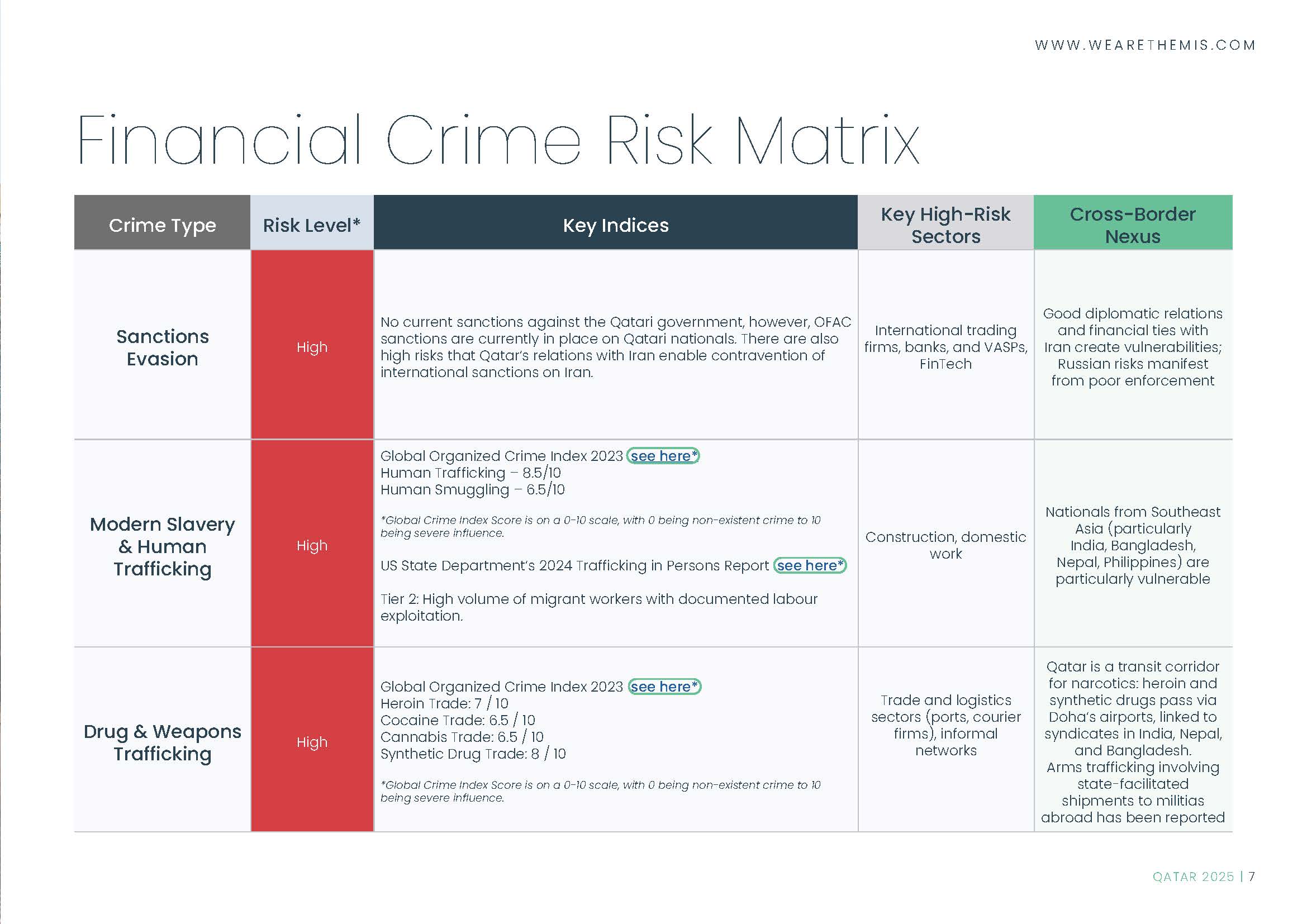 WWW.WEARETHEMIS.COM

Financial Crime Risk Matrix

| Crime Type | Risk Level* | Key Indices | Key High-Risk Sectors | Cross-Border Nexus |
|---|---|---|---|---|
| Sanctions Evasion | High | No current sanctions against the Qatari government, however, OFAC sanctions are currently in place on Qatari nationals. There are also high risks that Qatar's relations with Iran enable contravention of international sanctions on Iran. | International trading firms, banks, and VASPs, FinTech | Good diplomatic relations and financial ties with Iran create vulnerabilities; Russian risks manifest from poor enforcement |
| Modern Slavery & Human Trafficking | High | Global Organized Crime Index 2023 see here* Human Trafficking – 8.5/10 Human Smuggling – 6.5/10 *Global Crime Index Score is on a 0-10 scale, with 0 being non-existent crime to 10 being severe influence. US State Department's 2024 Trafficking in Persons Report see here* Tier 2: High volume of migrant workers with documented labour exploitation. | Construction, domestic work | Nationals from Southeast Asia (particularly India, Bangladesh, Nepal, Philippines) are particularly vulnerable |
| Drug & Weapons Trafficking | High | Global Organized Crime Index 2023 see here* Heroin Trade: 7 / 10 Cocaine Trade: 6.5 / 10 Cannabis Trade: 6.5 / 10 Synthetic Drug Trade: 8 / 10 *Global Crime Index Score is on a 0-10 scale, with 0 being non-existent crime to 10 being severe influence. | Trade and logistics sectors (ports, courier firms), informal networks | Qatar is a transit corridor for narcotics: heroin and synthetic drugs pass via Doha's airports, linked to syndicates in India, Nepal, and Bangladesh. Arms trafficking involving state-facilitated shipments to militias abroad has been reported |

QATAR 2025 | 7